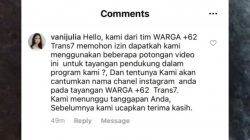 Comments

...

vanijulia Hello, kami dari tim WARGA +62 Trans7 memohon izin dapatkah kami menggunakan beberapa potongan video ini untuk tayangan pendukung dalam program kami ?, Dan tentunya Kami akan cantumkan nama chanel instagram anda pada tayangan WARGA +62 Trans7. Kami menunggu tanggapan Anda, Sebelumnya kami ucapkan terima kasih.

49m Reply Message